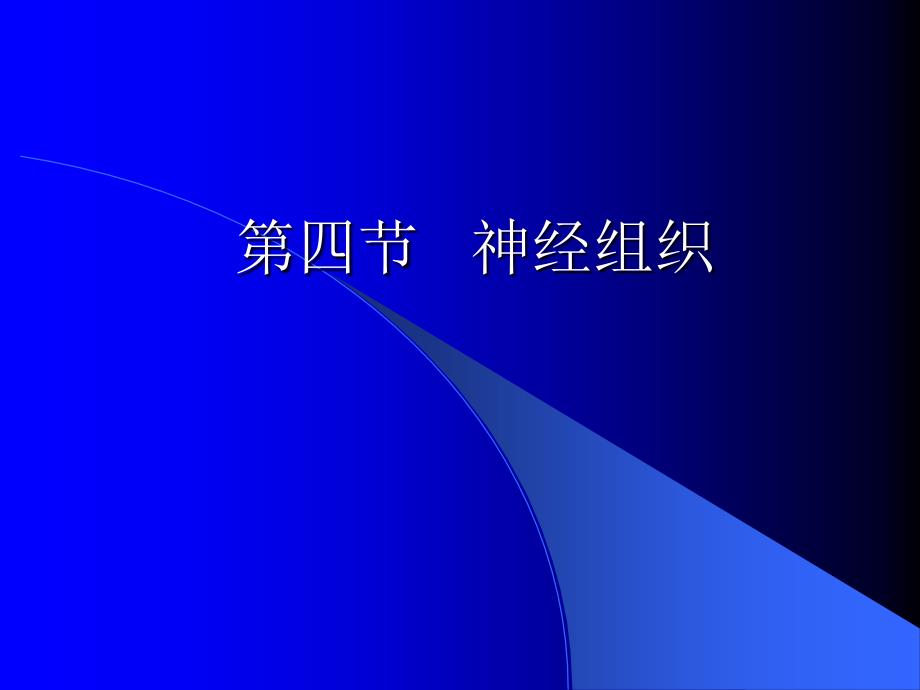 第四节　神经组织